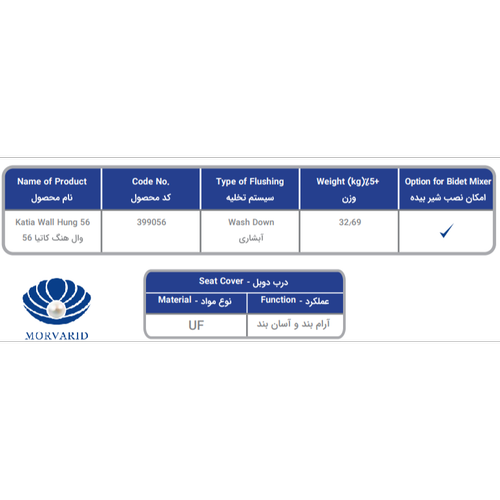 | Name of Product نام محصول | Code No. کد محصول | Type of Flushing سیستم تخلیه | Weight (kg)٪5+ وزن | Option for Bidet Mixer امکان نصب شیر بیده |
|---|---|---|---|---|
| Katia Wall Hung 56 وال هنگ کاتیا 56 | 399056 | Wash Down آبشاری | 32/69 | ✓ |

MORVARID

| Seat Cover - درب دوبل | |
|---|---|
| Material - نوع مواد | Function - عملکرد |
| UF | آرام بند و آسان بند |